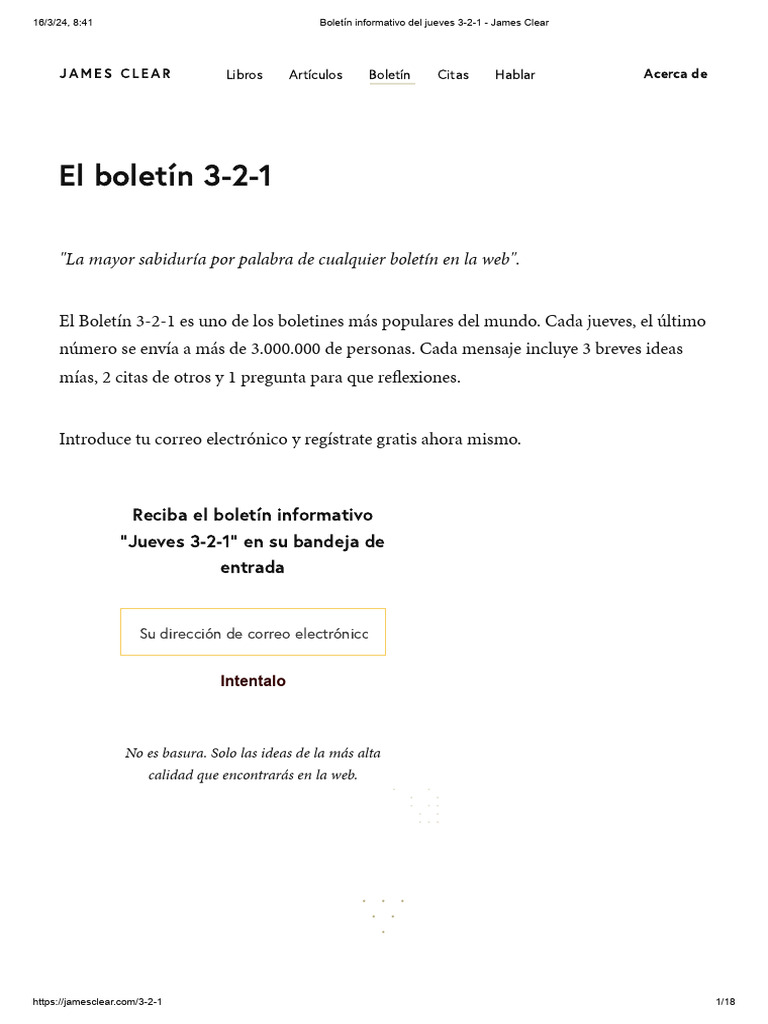 16/3/24, 8:41

Boletín informativo del jueves 3-2-1 - James Clear

JAMES CLEAR

Libros Artículos Boletín Citas Hablar

Acerca de

El boletín 3-2-1

"La mayor sabiduría por palabra de cualquier boletín en la web".

El Boletín 3-2-1 es uno de los boletines más populares del mundo. Cada jueves, el último número se envía a más de 3.000.000 de personas. Cada mensaje incluye 3 breves ideas mías, 2 citas de otros y 1 pregunta para que reflexiones.

Introduce tu correo electrónico y regístrate gratis ahora mismo.

Reciba el boletín informativo "Jueves 3-2-1" en su bandeja de entrada

Su dirección de correo electrónicc

Intentalo

No es basura. Solo las ideas de la más alta calidad que encontrarás en la web.

https://jamesclear.com/3-2-1

1/18